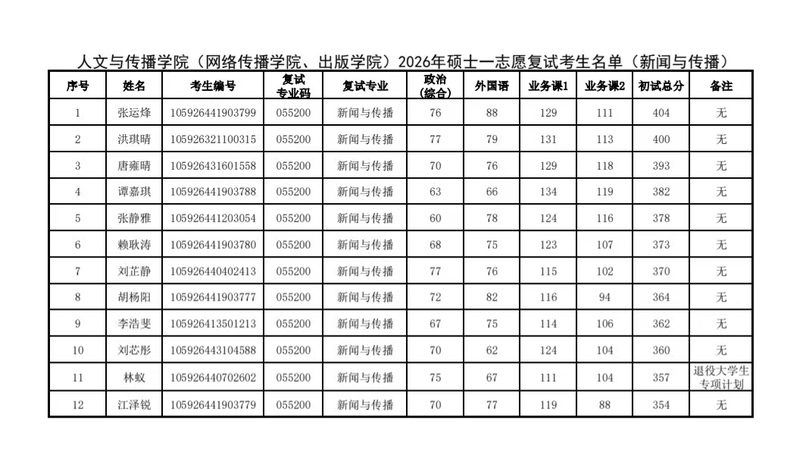 人文与传播学院（网络传播学院、出版学院）2026年硕士一志愿复试考生名单（新闻与传播）

| 序号 | 姓名 | 考生编号 | 复试专业码 | 复试专业 | 政治（综合） | 外国语 | 业务课1 | 业务课2 | 初试总分 | 备注 |
|---|---|---|---|---|---|---|---|---|---|---|
| 1 | 张运烽 | 105926441903799 | 055200 | 新闻与传播 | 76 | 88 | 129 | 111 | 404 | 无 |
| 2 | 洪琪晴 | 105926321100315 | 055200 | 新闻与传播 | 77 | 79 | 131 | 113 | 400 | 无 |
| 3 | 唐雍晴 | 105926431601558 | 055200 | 新闻与传播 | 70 | 76 | 129 | 118 | 393 | 无 |
| 4 | 谭嘉琪 | 105926441903788 | 055200 | 新闻与传播 | 63 | 66 | 134 | 119 | 382 | 无 |
| 5 | 张静雅 | 105926441203054 | 055200 | 新闻与传播 | 60 | 78 | 124 | 116 | 378 | 无 |
| 6 | 赖耿涛 | 105926441903780 | 055200 | 新闻与传播 | 68 | 75 | 123 | 107 | 373 | 无 |
| 7 | 刘芷静 | 105926440402413 | 055200 | 新闻与传播 | 77 | 76 | 115 | 102 | 370 | 无 |
| 8 | 胡杨阳 | 105926441903777 | 055200 | 新闻与传播 | 72 | 82 | 116 | 94 | 364 | 无 |
| 9 | 李浩斐 | 105926413501213 | 055200 | 新闻与传播 | 67 | 75 | 114 | 106 | 362 | 无 |
| 10 | 刘芯彤 | 105926443104588 | 055200 | 新闻与传播 | 70 | 62 | 124 | 104 | 360 | 无 |
| 11 | 林蚁 | 105926440702602 | 055200 | 新闻与传播 | 75 | 67 | 111 | 104 | 357 | 退役大学生专项计划 |
| 12 | 江泽锐 | 105926441903779 | 055200 | 新闻与传播 | 70 | 77 | 119 | 88 | 354 | 无 |